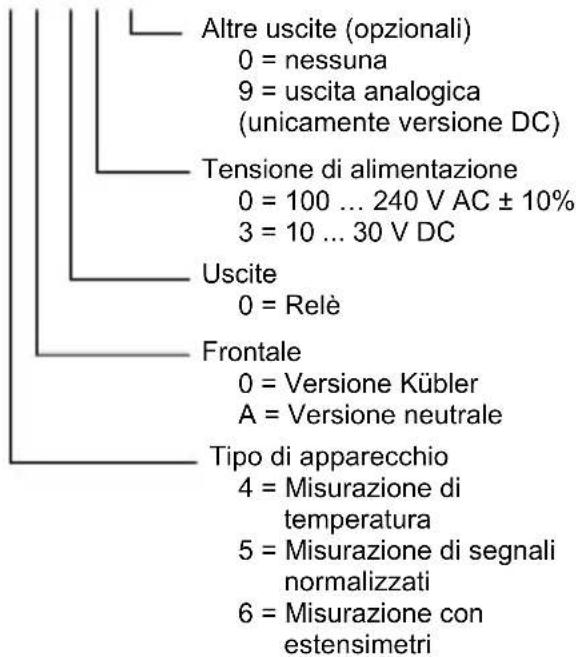 Altre uscite (opzionali)
0 = nessuna
9 = uscita analogica (unicamente versione DC)

Tensione di alimentazione
0 = 100 ... 240 V AC ± 10%
3 = 10 ... 30 V DC

Uscite
0 = Relè

Frontale
0 = Versione Kübler
A = Versione neutrale

Tipo di apparecchio
4 = Misurazione di temperatura
5 = Misurazione di segnali normalizzati
6 = Misurazione con estensimetri